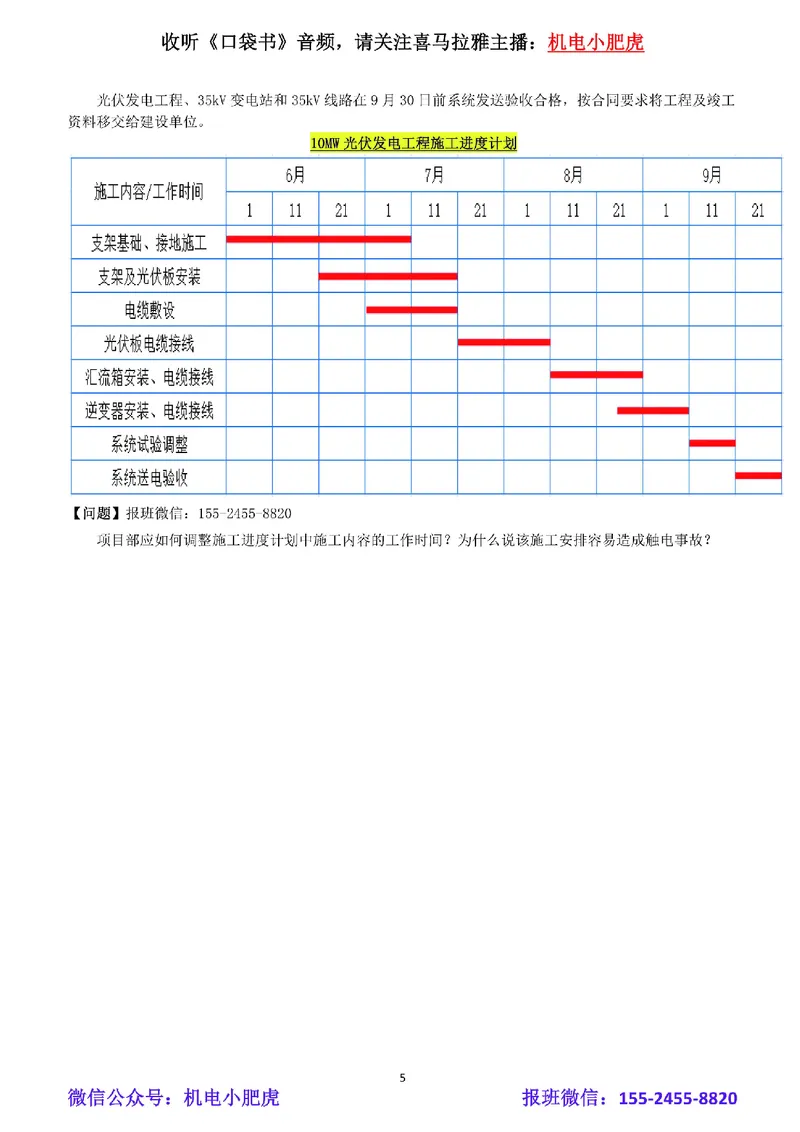 收听《口袋书》音频，请关注喜马拉雅主播：机电小肥虎

光伏发电工程、35kV 变电站和 35kV 线路在 9 月 30 日前系统发送验收合格，按合同要求将工程及竣工资料移交给建设单位。

10MW 光伏发电工程施工进度计划

| 施工内容/工作时间 | 6月 | | | 7月 | | | 8月 | | | 9月 | | |
|---|---|---|---|---|---|---|---|---|---|---|---|---|
| | 1 | 11 | 21 | 1 | 11 | 21 | 1 | 11 | 21 | 1 | 11 | 21 |
| 支架基础、接地施工 | | | | | | | | | | | | |
| 支架及光伏板安装 | | | | | | | | | | | | |
| 电缆敷设 | | | | | | | | | | | | |
| 光伏板电缆接线 | | | | | | | | | | | | |
| 汇流箱安装、电缆接线 | | | | | | | | | | | | |
| 逆变器安装、电缆接线 | | | | | | | | | | | | |
| 系统试验调整 | | | | | | | | | | | | |
| 系统送电验收 | | | | | | | | | | | | |

【问题】报班微信：155-2455-8820

项目部应如何调整施工进度计划中施工内容的工作时间？为什么说该施工安排容易造成触电事故？

5

微信公众号：机电小肥虎　　报班微信：155-2455-8820